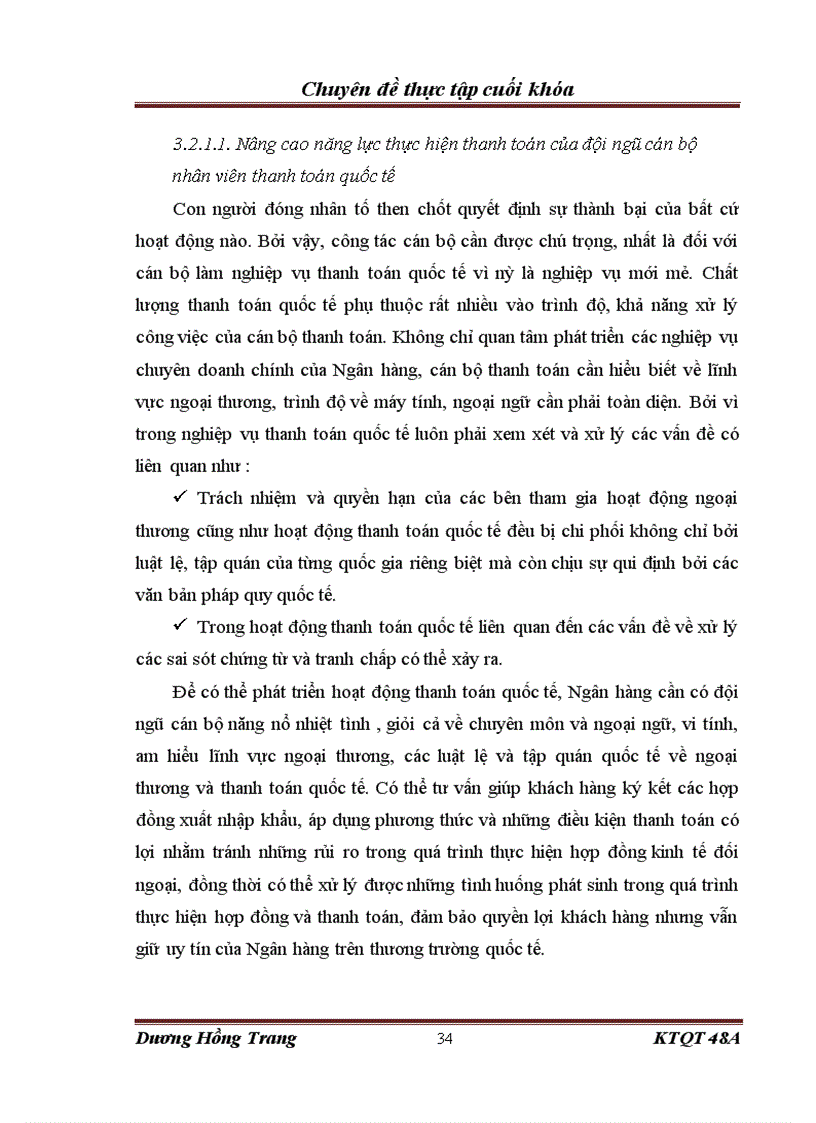 Chuyên đề thực tập cuối khóa

3.2.1.1. Nâng cao năng lực thực hiện thanh toán của đội ngũ cán bộ nhân viên thanh toán quốc tế

Con người đóng nhân tố then chốt quyết định sự thành bại của bất cứ hoạt động nào. Bởi vậy, công tác cán bộ cần được chú trọng, nhất là đối với cán bộ làm nghiệp vụ thanh toán quốc tế vì nỳ là nghiệp vụ mới mẻ. Chất lượng thanh toán quốc tế phụ thuộc rất nhiều vào trình độ, khả năng xử lý công việc của cán bộ thanh toán. Không chỉ quan tâm phát triển các nghiệp vụ chuyên doanh chính của Ngân hàng, cán bộ thanh toán cần hiểu biết về lĩnh vực ngoại thương, trình độ về máy tính, ngoại ngữ cần phải toàn diện. Bởi vì trong nghiệp vụ thanh toán quốc tế luôn phải xem xét và xử lý các vấn đề có liên quan như :

✓ Trách nhiệm và quyền hạn của các bên tham gia hoạt động ngoại thương cũng như hoạt động thanh toán quốc tế đều bị chi phối không chỉ bởi luật lệ, tập quán của từng quốc gia riêng biệt mà còn chịu sự qui định bởi các văn bản pháp quy quốc tế.

✓ Trong hoạt động thanh toán quốc tế liên quan đến các vấn đề về xử lý các sai sót chứng từ và tranh chấp có thể xảy ra.

Để có thể phát triển hoạt động thanh toán quốc tế, Ngân hàng cần có đội ngũ cán bộ năng nổ nhiệt tình , giỏi cả về chuyên môn và ngoại ngữ, vi tính, am hiểu lĩnh vực ngoại thương, các luật lệ và tập quán quốc tế về ngoại thương và thanh toán quốc tế. Có thể tư vấn giúp khách hàng ký kết các hợp đồng xuất nhập khẩu, áp dụng phương thức và những điều kiện thanh toán có lợi nhằm tránh những rủi ro trong quá trình thực hiện hợp đồng kinh tế đối ngoại, đồng thời có thể xử lý được những tình huống phát sinh trong quá trình thực hiện hợp đồng và thanh toán, đảm bảo quyền lợi khách hàng nhưng vẫn giữ uy tín của Ngân hàng trên thương trường quốc tế.

Dương Hồng Trang 34 KTQT 48A